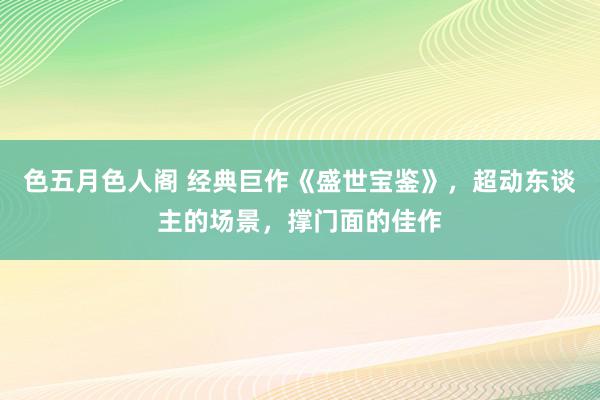 色五月色人阁 经典巨作《盛世宝鉴》，超动东谈主的场景，撑门面的佳作